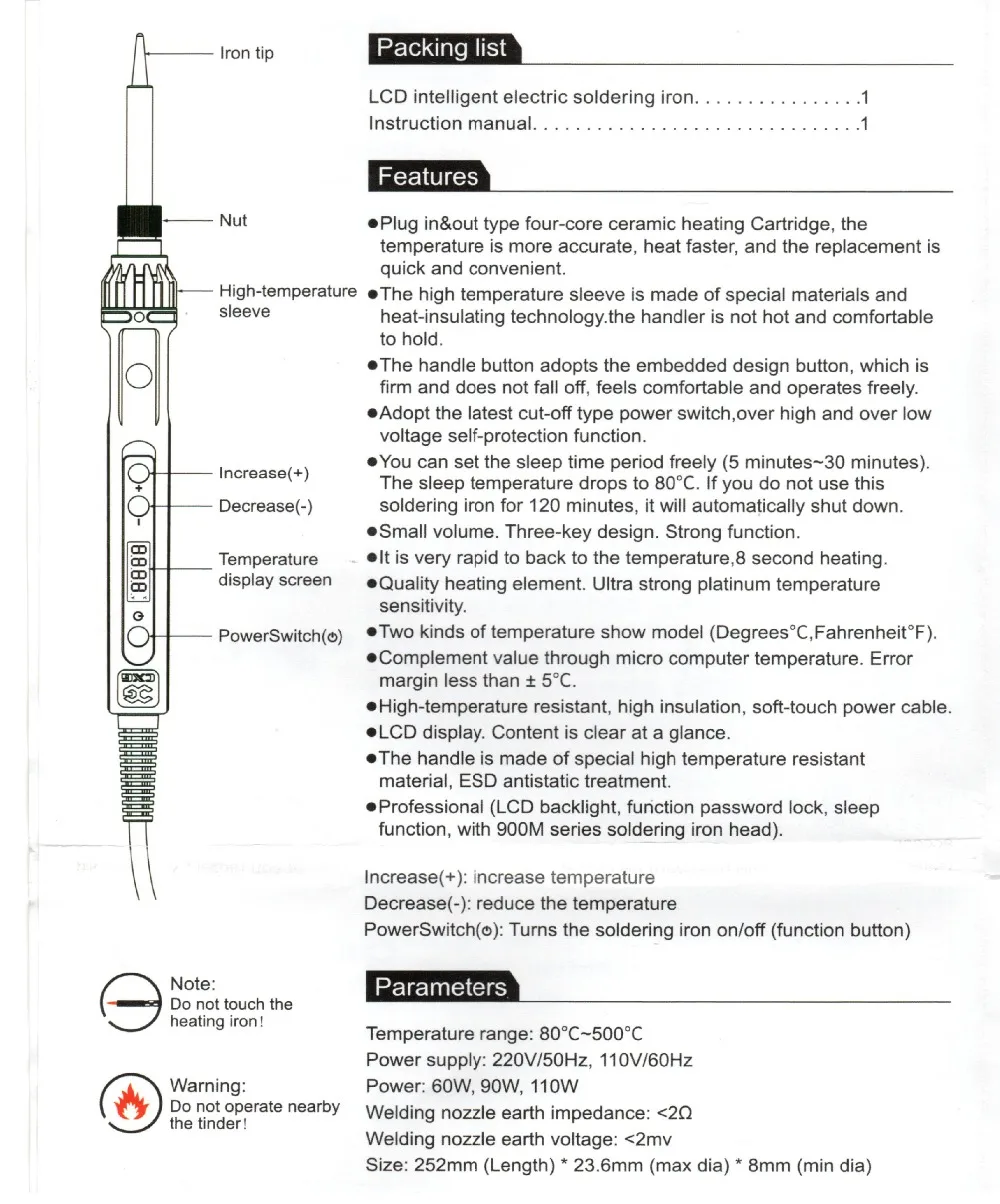 Iron tip

Nut

High-temperature sleeve

Increase(+)

Decrease(-)

Temperature display screen

PowerSwitch(⏻)

Note:
Do not touch the heating iron!

Warning:
Do not operate nearby the tinder!

Packing list

LCD intelligent electric soldering iron 1
Instruction manual 1

Features

• Plug in&out type four-core ceramic heating Cartridge, the temperature is more accurate, heat faster, and the replacement is quick and convenient.
• The high temperature sleeve is made of special materials and heat-insulating technology.the handler is not hot and comfortable to hold.
• The handle button adopts the embedded design button, which is firm and does not fall off, feels comfortable and operates freely.
• Adopt the latest cut-off type power switch,over high and over low voltage self-protection function.
• You can set the sleep time period freely (5 minutes~30 minutes). The sleep temperature drops to 80°C. If you do not use this soldering iron for 120 minutes, it will automatically shut down.
• Small volume. Three-key design. Strong function.
• It is very rapid to back to the temperature,8 second heating.
• Quality heating element. Ultra strong platinum temperature sensitivity.
• Two kinds of temperature show model (Degrees°C,Fahrenheit°F).
• Complement value through micro computer temperature. Error margin less than ± 5°C.
• High-temperature resistant, high insulation, soft-touch power cable.
• LCD display. Content is clear at a glance.
• The handle is made of special high temperature resistant material, ESD antistatic treatment.
• Professional (LCD backlight, function password lock, sleep function, with 900M series soldering iron head).

Increase(+): increase temperature
Decrease(-): reduce the temperature
PowerSwitch(⏻): Turns the soldering iron on/off (function button)

Parameters

Temperature range: 80°C~500°C
Power supply: 220V/50Hz, 110V/60Hz
Power: 60W, 90W, 110W
Welding nozzle earth impedance: <2Ω
Welding nozzle earth voltage: <2mv
Size: 252mm (Length) * 23.6mm (max dia) * 8mm (min dia)